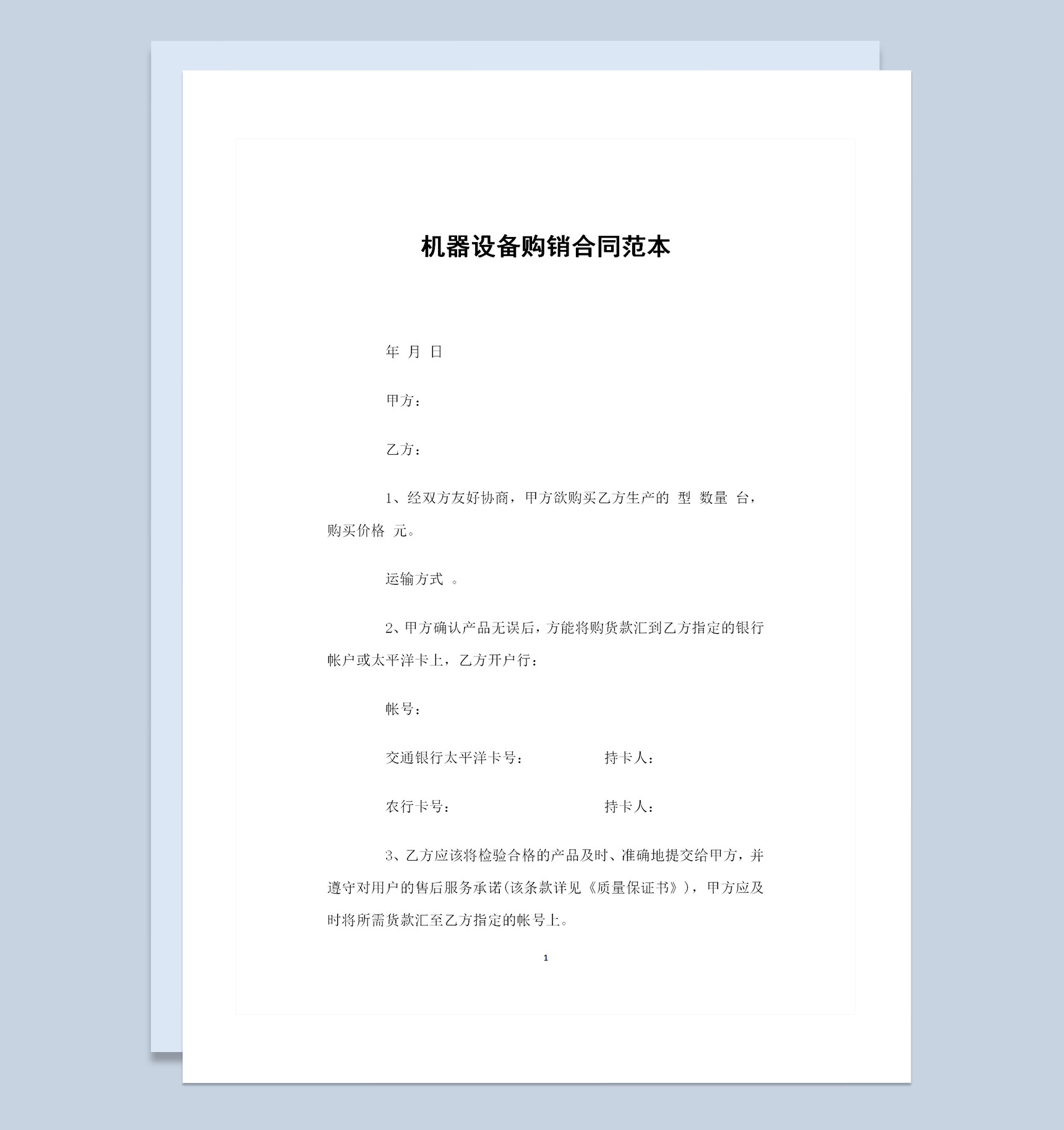 机器设备购销合同范本

年 月 日

甲方：

乙方：

1、经双方友好协商，甲方欲购买乙方生产的 型 数量 台，购买价格 元。

运输方式 。

2、甲方确认产品无误后，方能将购货款汇到乙方指定的银行帐户或太平洋卡上，乙方开户行：

帐号：

交通银行太平洋卡号： 持卡人：

农行卡号： 持卡人：

3、乙方应该将检验合格的产品及时、准确地提交给甲方，并遵守对用户的售后服务承诺(该条款详见《质量保证书》)，甲方应及时将所需货款汇至乙方指定的帐号上。

1